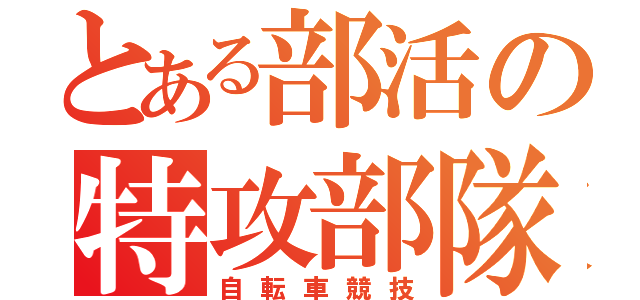 とある部活の
特攻部隊
自転車競技